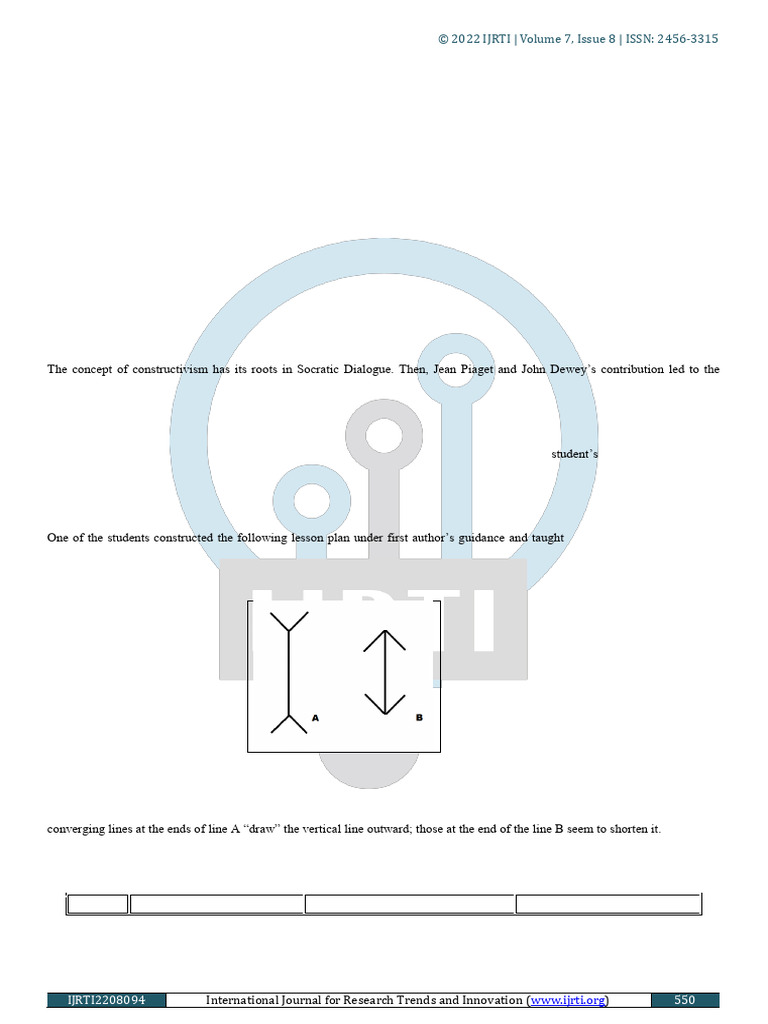 © 2022 IJRTI | Volume 7, Issue 8 | ISSN: 2456-3315

The concept of constructivism has its roots in Socratic Dialogue. Then, Jean Piaget and John Dewey's contribution led to the

student's

One of the students constructed the following lesson plan under first author's guidance and taught

A

B

converging lines at the ends of line A "draw" the vertical line outward; those at the end of the line B seem to shorten it.

IJRTI2208094 International Journal for Research Trends and Innovation (www.ijrti.org) 550

IJRTI